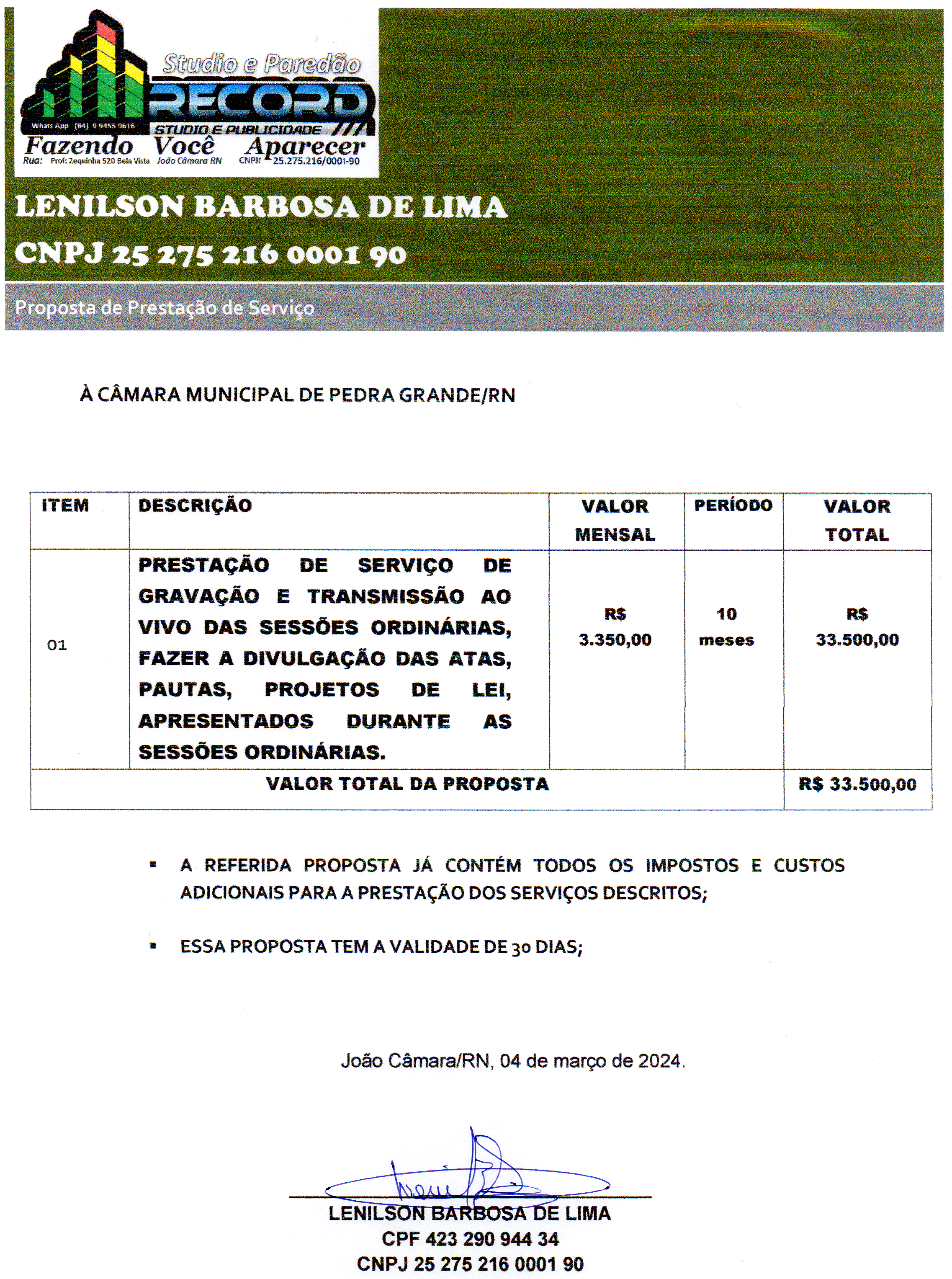 Studio e Paredão
RECORD
Whats App (84) 9 9455 9616
STUDIO E PUBLICIDADE
Fazendo Você Aparecer
Rua: Prof: Zequinha 520 Bela Vista João Câmara RN CNPJ: 25.275.216/0001-90

LENILSON BARBOSA DE LIMA
CNPJ 25 275 216 0001 90

Proposta de Prestação de Serviço

À CÂMARA MUNICIPAL DE PEDRA GRANDE/RN

| ITEM | DESCRIÇÃO | VALOR MENSAL | PERÍODO | VALOR TOTAL |
|---|---|---|---|---|
| 01 | PRESTAÇÃO DE SERVIÇO DE GRAVAÇÃO E TRANSMISSÃO AO VIVO DAS SESSÕES ORDINÁRIAS, FAZER A DIVULGAÇÃO DAS ATAS, PAUTAS, PROJETOS DE LEI, APRESENTADOS DURANTE AS SESSÕES ORDINÁRIAS. | R$ 3.350,00 | 10 meses | R$ 33.500,00 |
| VALOR TOTAL DA PROPOSTA | | | | R$ 33.500,00 |

▪ A REFERIDA PROPOSTA JÁ CONTÉM TODOS OS IMPOSTOS E CUSTOS ADICIONAIS PARA A PRESTAÇÃO DOS SERVIÇOS DESCRITOS;

▪ ESSA PROPOSTA TEM A VALIDADE DE 30 DIAS;

João Câmara/RN, 04 de março de 2024.

LENILSON BARBOSA DE LIMA
CPF 423 290 944 34
CNPJ 25 275 216 0001 90